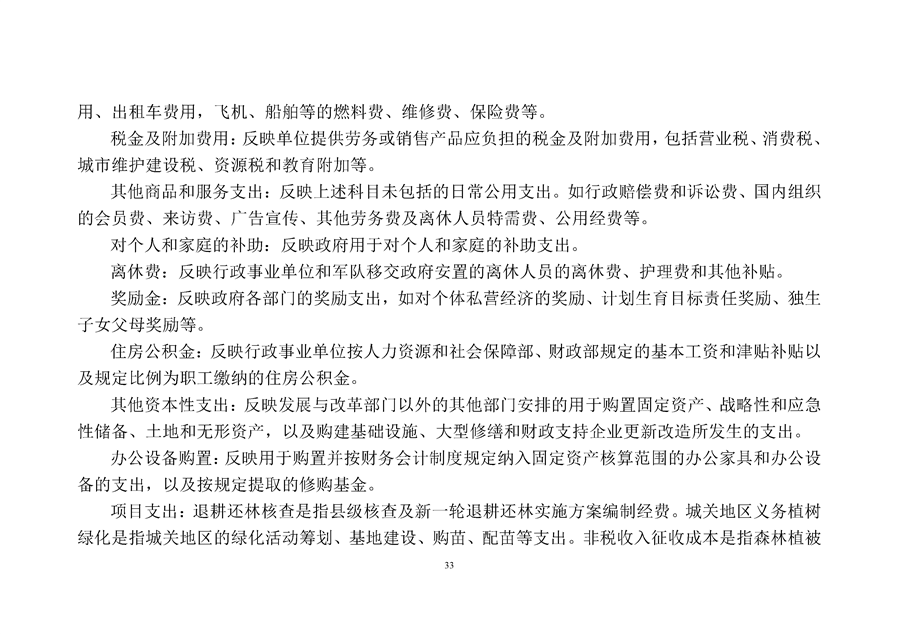 用、出租车费用，飞机、船舶等的燃料费、维修费、保险费等。

税金及附加费用：反映单位提供劳务或销售产品应负担的税金及附加费用，包括营业税、消费税、城市维护建设税、资源税和教育附加等。

其他商品和服务支出：反映上述科目未包括的日常公用支出。如行政赔偿费和诉讼费、国内组织的会员费、来访费、广告宣传、其他劳务费及离休人员特需费、公用经费等。

对个人和家庭的补助：反映政府用于对个人和家庭的补助支出。

离休费：反映行政事业单位和军队移交政府安置的离休人员的离休费、护理费和其他补贴。

奖励金：反映政府各部门的奖励支出，如对个体私营经济的奖励、计划生育目标责任奖励、独生子女父母奖励等。

住房公积金：反映行政事业单位按人力资源和社会保障部、财政部规定的基本工资和津贴补贴以及规定比例为职工缴纳的住房公积金。

其他资本性支出：反映发展与改革部门以外的其他部门安排的用于购置固定资产、战略性和应急性储备、土地和无形资产，以及购建基础设施、大型修缮和财政支持企业更新改造所发生的支出。

办公设备购置：反映用于购置并按财务会计制度规定纳入固定资产核算范围的办公家具和办公设备的支出，以及按规定提取的修购基金。

项目支出：退耕还林核查是指县级核查及新一轮退耕还林实施方案编制经费。城关地区义务植树绿化是指城关地区的绿化活动筹划、基地建设、购苗、配苗等支出。非税收入征收成本是指森林植被

33